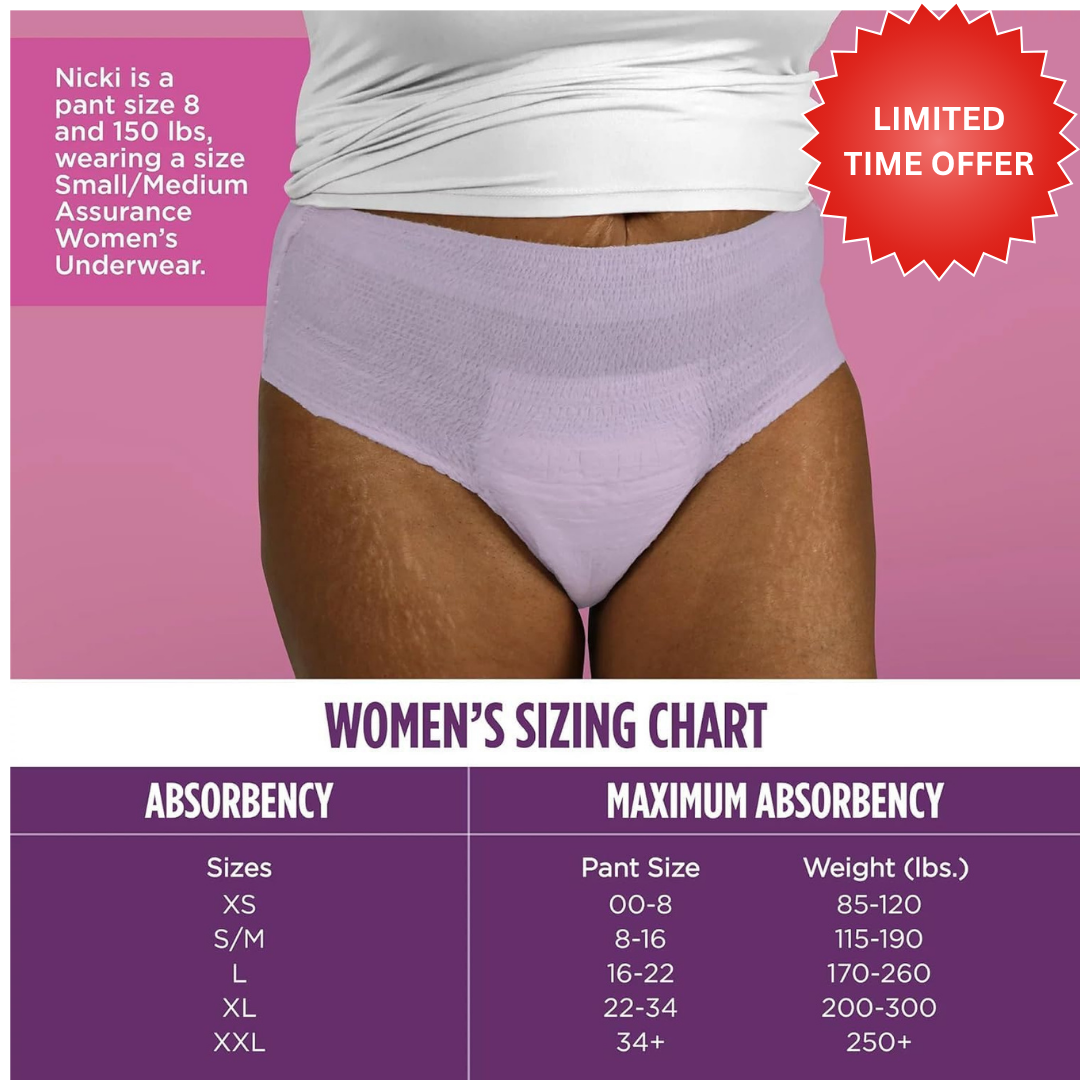 Nicki is a pant size 8 and 150 lbs, wearing a size Small/Medium Assurance Women's Underwear.

LIMITED TIME OFFER

WOMEN'S SIZING CHART

| ABSORBENCY | MAXIMUM ABSORBENCY | |
|---|---|---|
| Sizes | Pant Size | Weight (lbs.) |
| XS | 00-8 | 85-120 |
| S/M | 8-16 | 115-190 |
| L | 16-22 | 170-260 |
| XL | 22-34 | 200-300 |
| XXL | 34+ | 250+ |